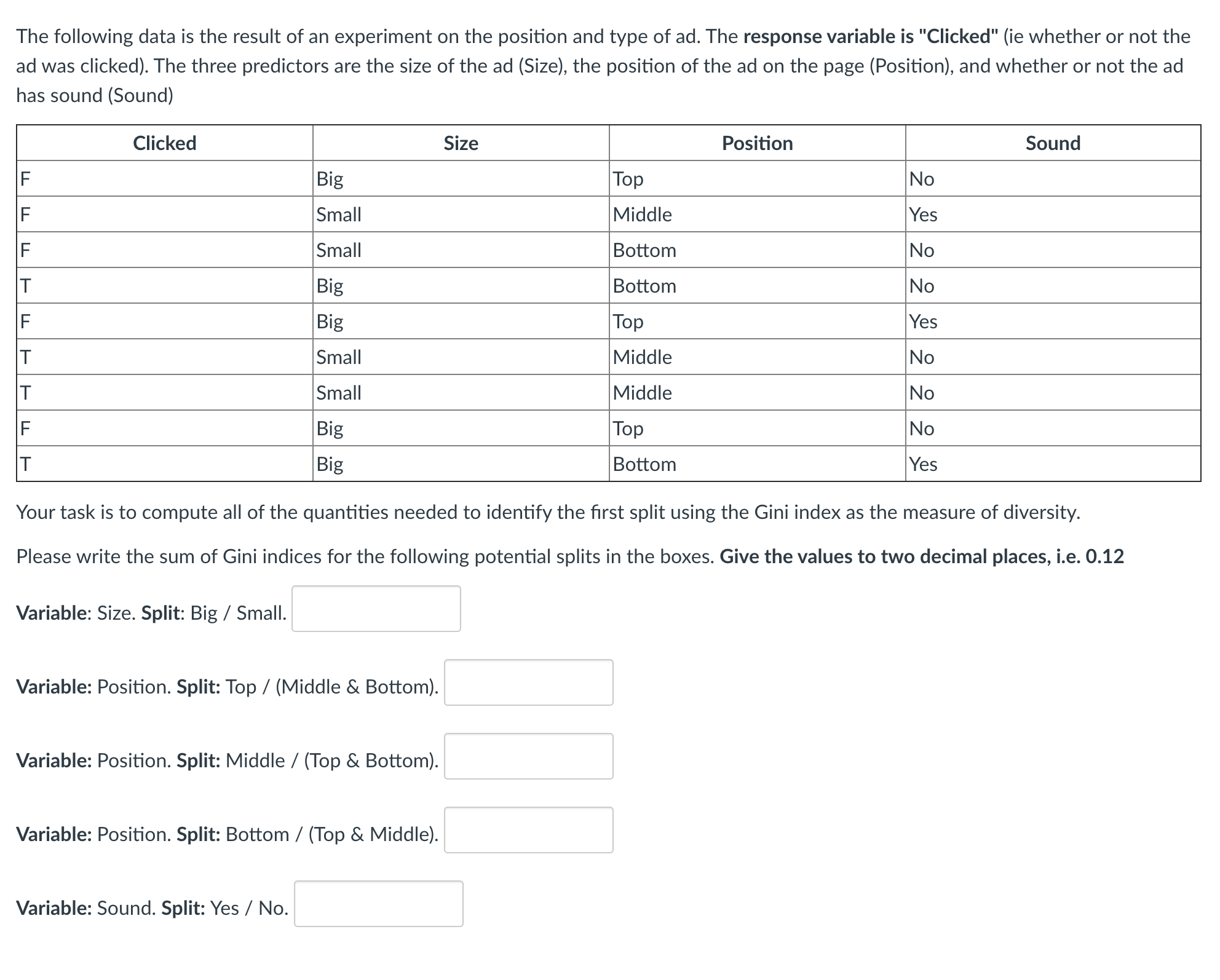 The following data is the result of an experiment on the position and type of ad. The response variable is "Clicked" (ie whether or not the ad was clicked). The three predictors are the size of the ad (Size), the position of the ad on the page (Position), and whether or not the ad has sound (Sound)

| Clicked | Size | Position | Sound |
|---|---|---|---|
| F | Big | Top | No |
| F | Small | Middle | Yes |
| F | Small | Bottom | No |
| T | Big | Bottom | No |
| F | Big | Top | Yes |
| T | Small | Middle | No |
| T | Small | Middle | No |
| F | Big | Top | No |
| T | Big | Bottom | Yes |

Your task is to compute all of the quantities needed to identify the first split using the Gini index as the measure of diversity.

Please write the sum of Gini indices for the following potential splits in the boxes. Give the values to two decimal places, i.e. 0.12

Variable: Size. Split: Big / Small.

Variable: Position. Split: Top / (Middle & Bottom).

Variable: Position. Split: Middle / (Top & Bottom).

Variable: Position. Split: Bottom / (Top & Middle).

Variable: Sound. Split: Yes / No.